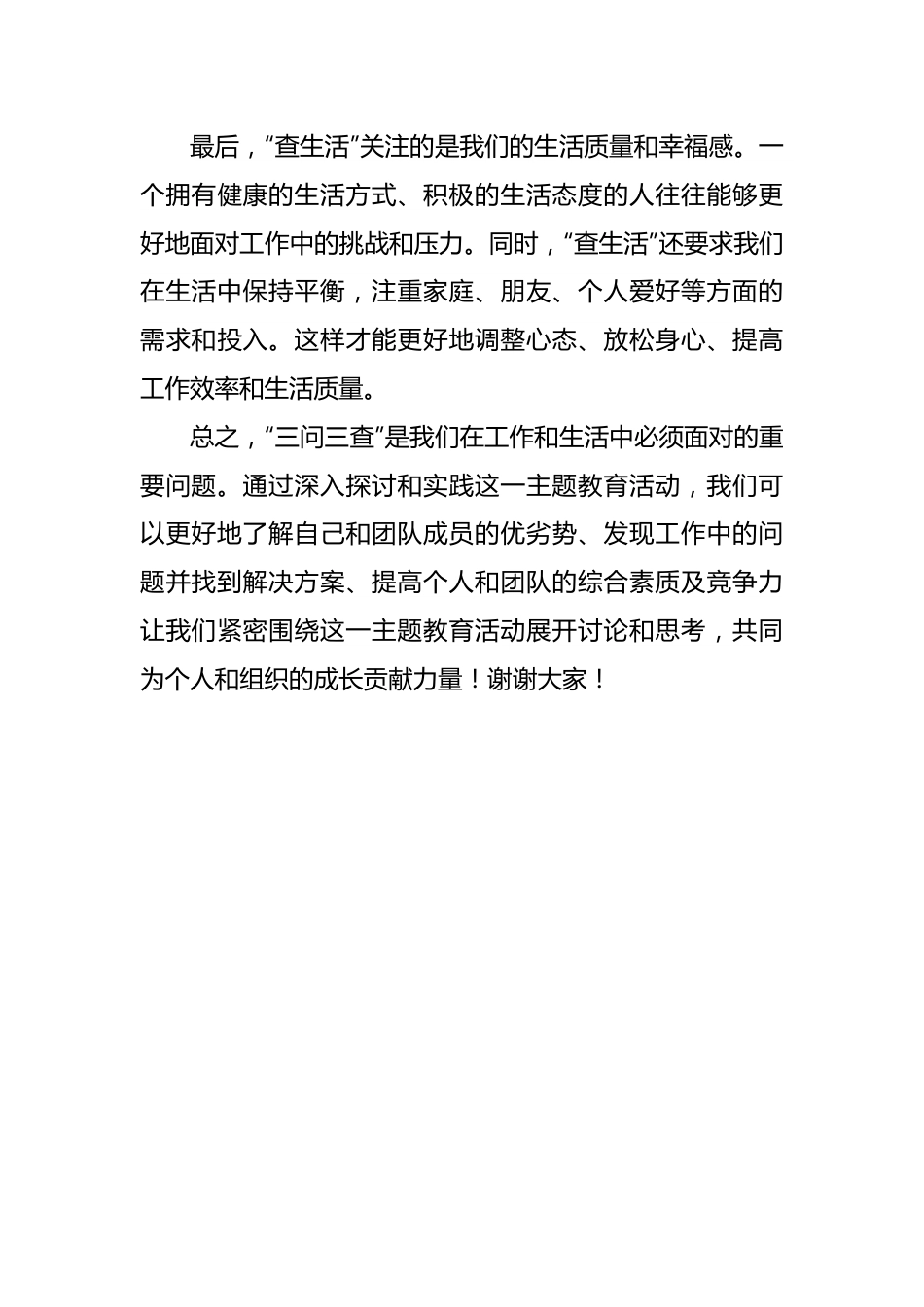 最后，“查生活”关注的是我们的生活质量和幸福感。一个拥有健康的生活方式、积极的生活态度的人往往能够更好地面对工作中的挑战和压力。同时，“查生活”还要求我们在生活中保持平衡，注重家庭、朋友、个人爱好等方面的需求和投入。这样才能更好地调整心态、放松身心、提高工作效率和生活质量。

总之，“三问三查”是我们在工作和生活中必须面对的重要问题。通过深入探讨和实践这一主题教育活动，我们可以更好地了解自己和团队成员的优劣势、发现工作中的问题并找到解决方案、提高个人和团队的综合素质及竞争力让我们紧密围绕这一主题教育活动展开讨论和思考，共同为个人和组织的成长贡献力量！谢谢大家！